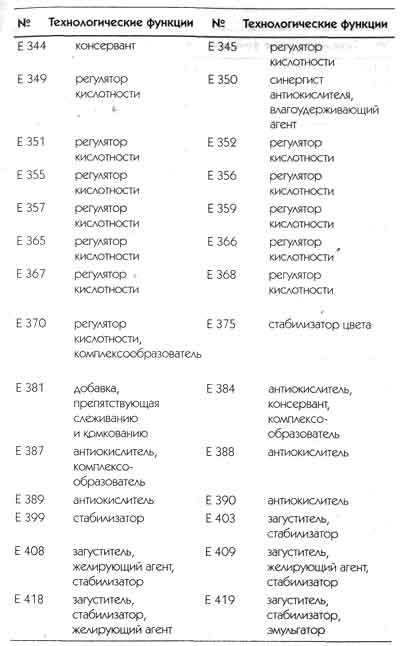 | № | Технологические функции | № | Технологические функции |
|---|---|---|---|
| Е 344 | консервант | Е 345 | регулятор кислотности |
| Е 349 | регулятор кислотности | Е 350 | синергист антиокислителя, влагоудерживающий агент |
| Е 351 | регулятор кислотности | Е 352 | регулятор кислотности |
| Е 355 | регулятор кислотности | Е 356 | регулятор кислотности |
| Е 357 | регулятор кислотности | Е 359 | регулятор кислотности |
| Е 365 | регулятор кислотности | Е 366 | регулятор кислотности |
| Е 367 | регулятор кислотности | Е 368 | регулятор кислотности |
| Е 370 | регулятор кислотности, комплексообразователь | Е 375 | стабилизатор цвета |
| Е 381 | добавка, препятствующая слеживанию и комкованию | Е 384 | антиокислитель, консервант, комплексообразователь |
| Е 387 | антиокислитель, комплексообразователь | Е 388 | антиокислитель |
| Е 389 | антиокислитель | Е 390 | антиокислитель |
| Е 399 | стабилизатор | Е 403 | загуститель, стабилизатор |
| Е 408 | загуститель, желирующий агент, стабилизатор | Е 409 | загуститель, желирующий агент, стабилизатор |
| Е 418 | загуститель, стабилизатор, желирующий агент | Е 419 | загуститель, стабилизатор, эмульгатор |